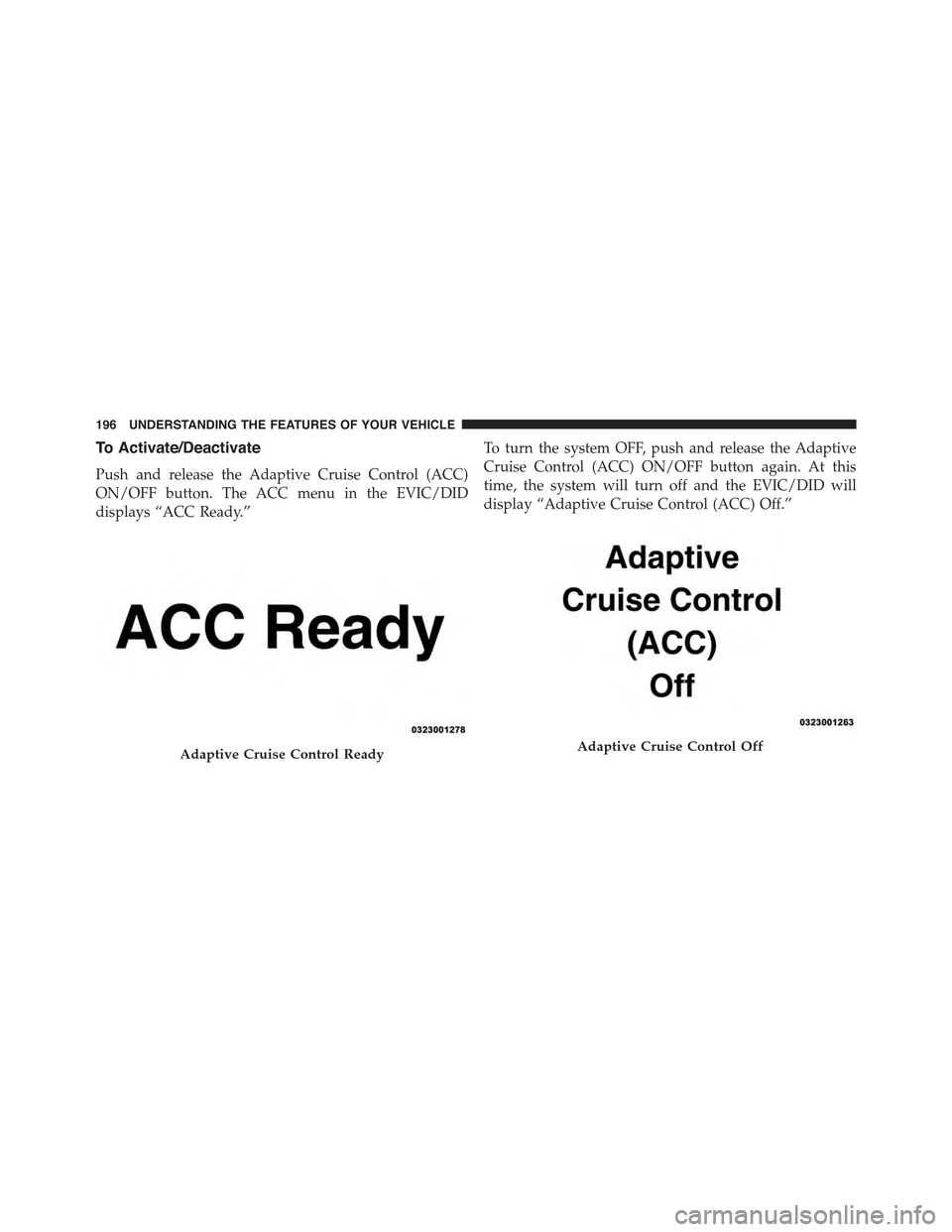 196 UNDERSTANDING THE FEATURES OF YOUR VEHICLE

To Activate/Deactivate

Push and release the Adaptive Cruise Control (ACC) ON/OFF button. The ACC menu in the EVIC/DID displays “ACC Ready.”

ACC Ready

0323001278

Adaptive Cruise Control Ready

To turn the system OFF, push and release the Adaptive Cruise Control (ACC) ON/OFF button again. At this time, the system will turn off and the EVIC/DID will display “Adaptive Cruise Control (ACC) Off.”

Adaptive Cruise Control (ACC) Off

0323001263

Adaptive Cruise Control Off

carmanualsonline.info